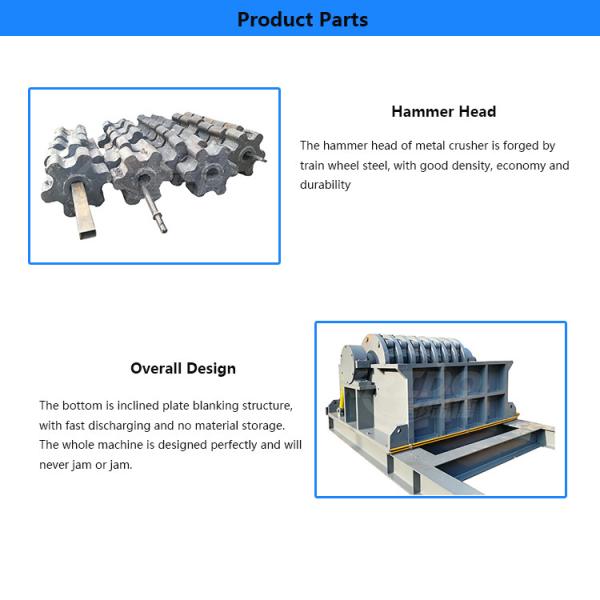 Product Parts

Hammer Head

The hammer head of metal crusher is forged by train wheel steel, with good density, economy and durability

Overall Design

The bottom is inclined plate blanking structure, with fast discharging and no material storage. The whole machine is designed perfectly and will never jam or jam.